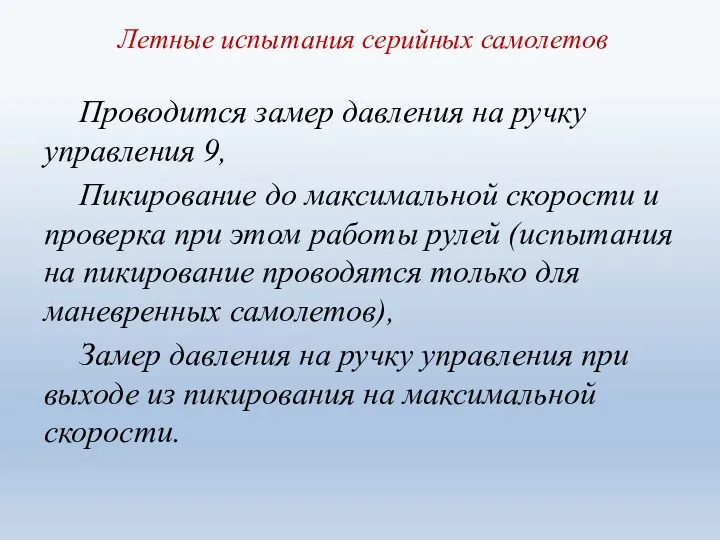 Летные испытания серийных самолетов

Проводится замер давления на ручку управления 9,

Пикирование до максимальной скорости и проверка при этом работы рулей (испытания на пикирование проводятся только для маневренных самолетов),

Замер давления на ручку управления при выходе из пикирования на максимальной скорости.